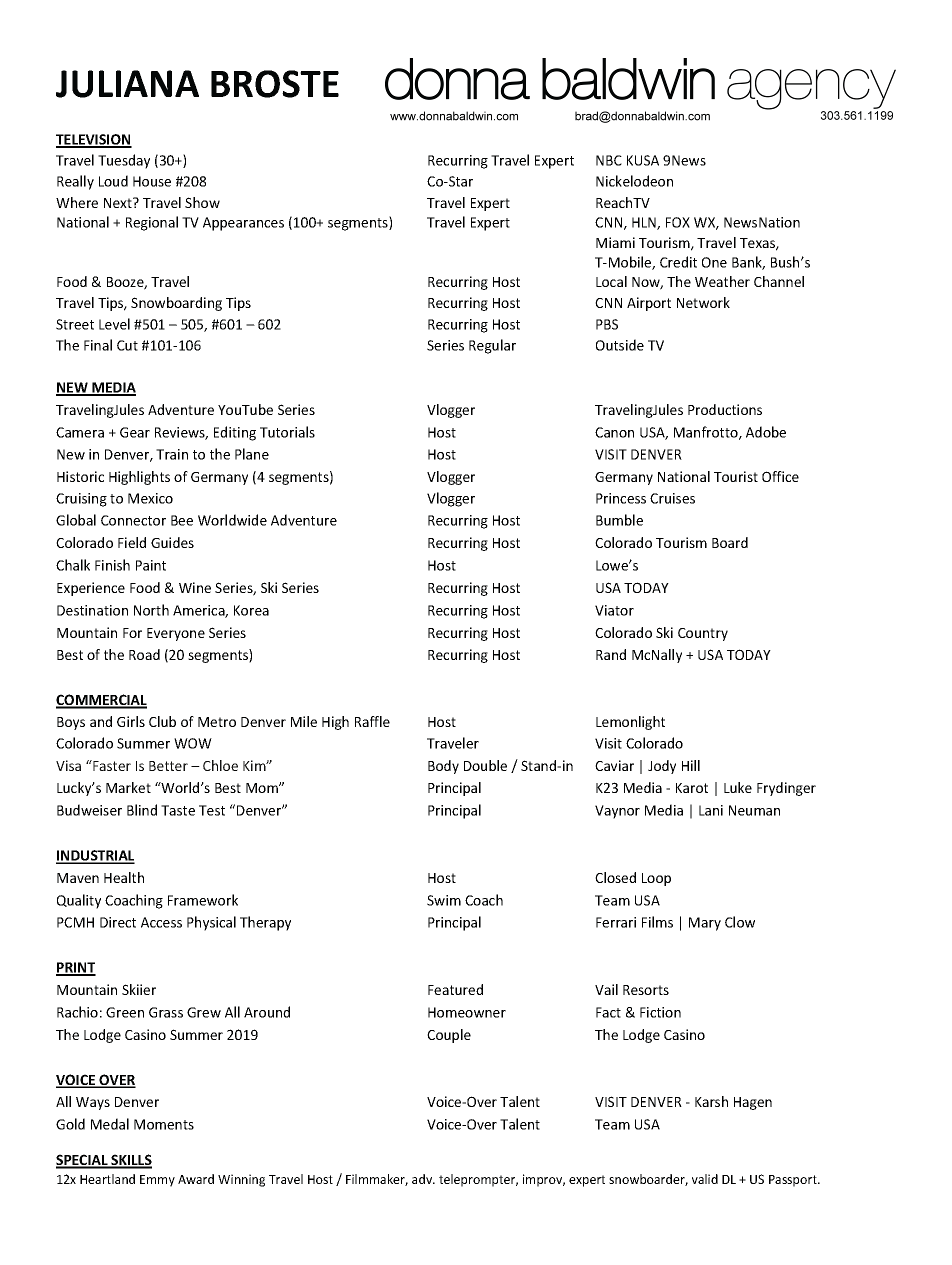 JULIANA BROSTE donna baldwin agency
www.donnabaldwin.com brad@donnabaldwin.com 303.561.1199

TELEVISION

| | | |
|---|---|---|
| Travel Tuesday (30+) | Recurring Travel Expert | NBC KUSA 9News |
| Really Loud House #208 | Co-Star | Nickelodeon |
| Where Next? Travel Show | Travel Expert | ReachTV |
| National + Regional TV Appearances (100+ segments) | Travel Expert | CNN, HLN, FOX WX, NewsNation Miami Tourism, Travel Texas, T-Mobile, Credit One Bank, Bush's |
| Food & Booze, Travel | Recurring Host | Local Now, The Weather Channel |
| Travel Tips, Snowboarding Tips | Recurring Host | CNN Airport Network |
| Street Level #501 – 505, #601 – 602 | Recurring Host | PBS |
| The Final Cut #101-106 | Series Regular | Outside TV |

NEW MEDIA

| | | |
|---|---|---|
| TravelingJules Adventure YouTube Series | Vlogger | TravelingJules Productions |
| Camera + Gear Reviews, Editing Tutorials | Host | Canon USA, Manfrotto, Adobe |
| New in Denver, Train to the Plane | Host | VISIT DENVER |
| Historic Highlights of Germany (4 segments) | Vlogger | Germany National Tourist Office |
| Cruising to Mexico | Vlogger | Princess Cruises |
| Global Connector Bee Worldwide Adventure | Recurring Host | Bumble |
| Colorado Field Guides | Recurring Host | Colorado Tourism Board |
| Chalk Finish Paint | Host | Lowe's |
| Experience Food & Wine Series, Ski Series | Recurring Host | USA TODAY |
| Destination North America, Korea | Recurring Host | Viator |
| Mountain For Everyone Series | Recurring Host | Colorado Ski Country |
| Best of the Road (20 segments) | Recurring Host | Rand McNally + USA TODAY |

COMMERCIAL

| | | |
|---|---|---|
| Boys and Girls Club of Metro Denver Mile High Raffle | Host | Lemonlight |
| Colorado Summer WOW | Traveler | Visit Colorado |
| Visa "Faster Is Better – Chloe Kim" | Body Double / Stand-in | Caviar \| Jody Hill |
| Lucky's Market "World's Best Mom" | Principal | K23 Media - Karot \| Luke Frydinger |
| Budweiser Blind Taste Test "Denver" | Principal | Vaynor Media \| Lani Neuman |

INDUSTRIAL

| | | |
|---|---|---|
| Maven Health | Host | Closed Loop |
| Quality Coaching Framework | Swim Coach | Team USA |
| PCMH Direct Access Physical Therapy | Principal | Ferrari Films \| Mary Clow |

PRINT

| | | |
|---|---|---|
| Mountain Skiier | Featured | Vail Resorts |
| Rachio: Green Grass Grew All Around | Homeowner | Fact & Fiction |
| The Lodge Casino Summer 2019 | Couple | The Lodge Casino |

VOICE OVER

| | | |
|---|---|---|
| All Ways Denver | Voice-Over Talent | VISIT DENVER - Karsh Hagen |
| Gold Medal Moments | Voice-Over Talent | Team USA |

SPECIAL SKILLS
12x Heartland Emmy Award Winning Travel Host / Filmmaker, adv. teleprompter, improv, expert snowboarder, valid DL + US Passport.